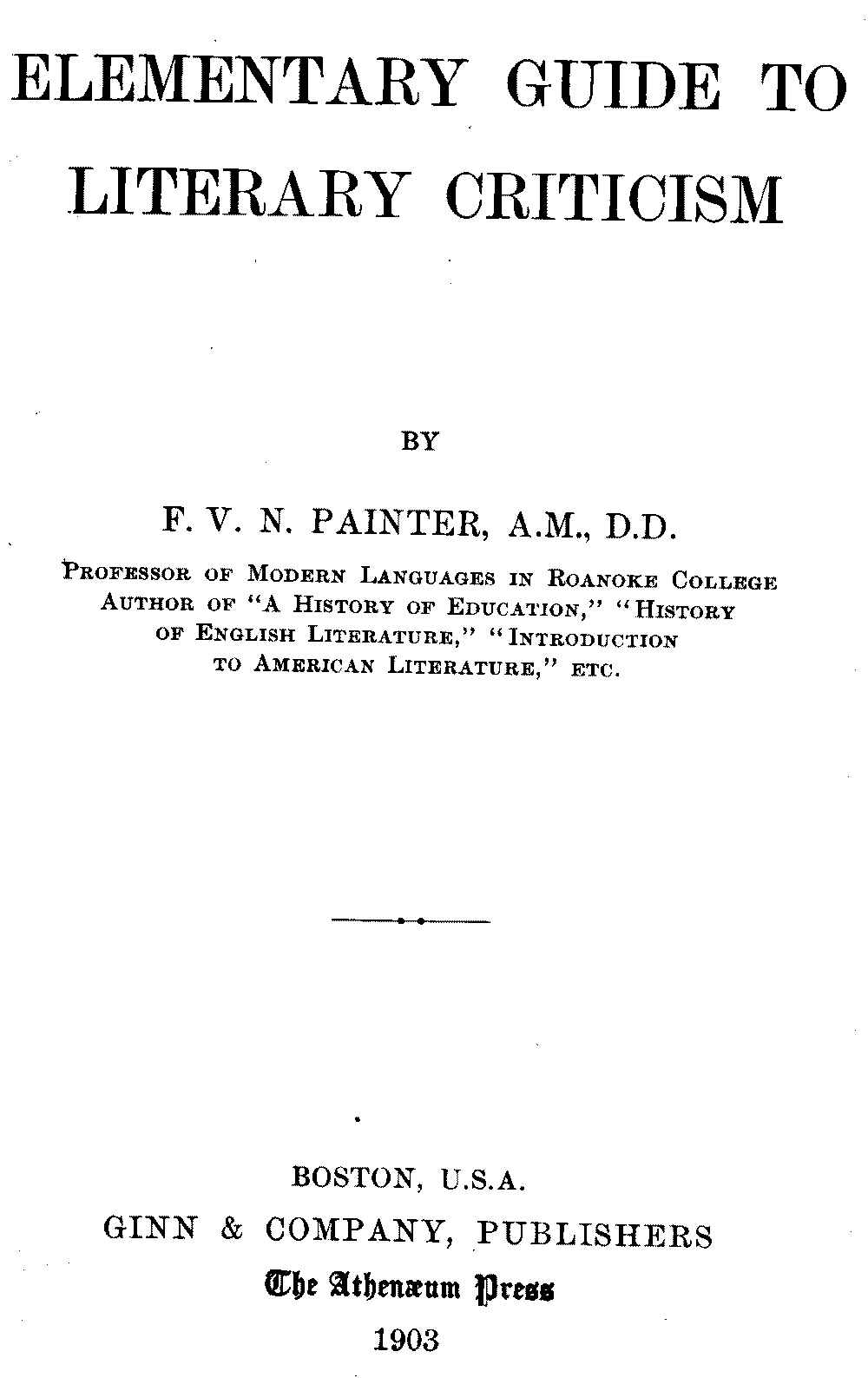 ELEMENTARY GUIDE TO LITERARY CRITICISM

BY

F. V. N. PAINTER, A.M., D.D.

PROFESSOR OF MODERN LANGUAGES IN ROANOKE COLLEGE
AUTHOR OF "A HISTORY OF EDUCATION," "HISTORY OF ENGLISH LITERATURE," "INTRODUCTION TO AMERICAN LITERATURE," ETC.

BOSTON, U.S.A.
GINN & COMPANY, PUBLISHERS
The Athenæum Press
1903